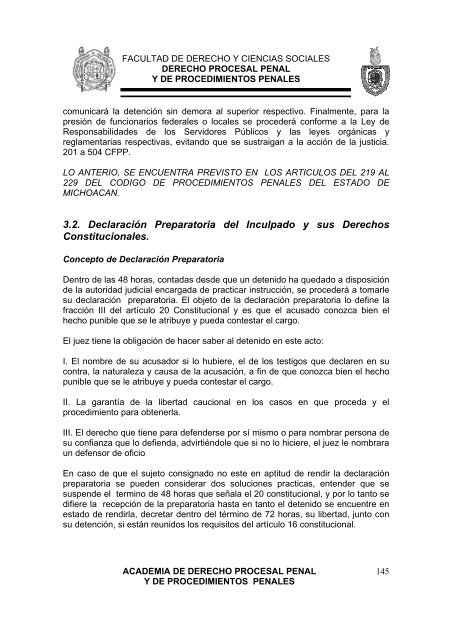 FACULTAD DE DERECHO Y CIENCIAS SOCIALES
DERECHO PROCESAL PENAL
Y DE PROCEDIMIENTOS PENALES

comunicará la detención sin demora al superior respectivo. Finalmente, para la presión de funcionarios federales o locales se procederá conforme a la Ley de Responsabilidades de los Servidores Públicos y las leyes orgánicas y reglamentarias respectivas, evitando que se sustraigan a la acción de la justicia. 201 a 504 CFPP.

LO ANTERIO, SE ENCUENTRA PREVISTO EN LOS ARTICULOS DEL 219 AL 229 DEL CODIGO DE PROCEDIMIENTOS PENALES DEL ESTADO DE MICHOACAN.

3.2. Declaración Preparatoria del Inculpado y sus Derechos Constitucionales.

Concepto de Declaración Preparatoria

Dentro de las 48 horas, contadas desde que un detenido ha quedado a disposición de la autoridad judicial encargada de practicar instrucción, se procederá a tomarle su declaración preparatoria. El objeto de la declaración preparatoria lo define la fracción III del artículo 20 Constitucional y es que el acusado conozca bien el hecho punible que se le atribuye y pueda contestar el cargo.

El juez tiene la obligación de hacer saber al detenido en este acto:

I. El nombre de su acusador si lo hubiere, el de los testigos que declaren en su contra, la naturaleza y causa de la acusación, a fin de que conozca bien el hecho punible que se le atribuye y pueda contestar el cargo.

II. La garantía de la libertad caucional en los casos en que proceda y el procedimiento para obtenerla.

III. El derecho que tiene para defenderse por sí mismo o para nombrar persona de su confianza que lo defienda, advirtiéndole que si no lo hiciere, el juez le nombrara un defensor de oficio

En caso de que el sujeto consignado no este en aptitud de rendir la declaración preparatoria se pueden considerar dos soluciones practicas, entender que se suspende el termino de 48 horas que señala el 20 constitucional, y por lo tanto se difiere la recepción de la preparatoria hasta en tanto el detenido se encuentre en estado de rendirla, decretar dentro del término de 72 horas, su libertad, junto con su detención, si están reunidos los requisitos del artículo 16 constitucional.

ACADEMIA DE DERECHO PROCESAL PENAL
Y DE PROCEDIMIENTOS PENALES
145